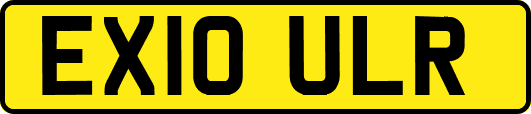 EX10 ULR